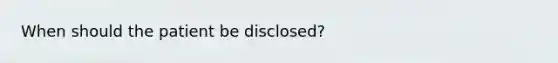 When should the patient be disclosed?